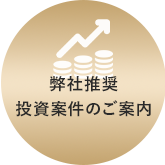 弊社推奨
投資案件のご案内